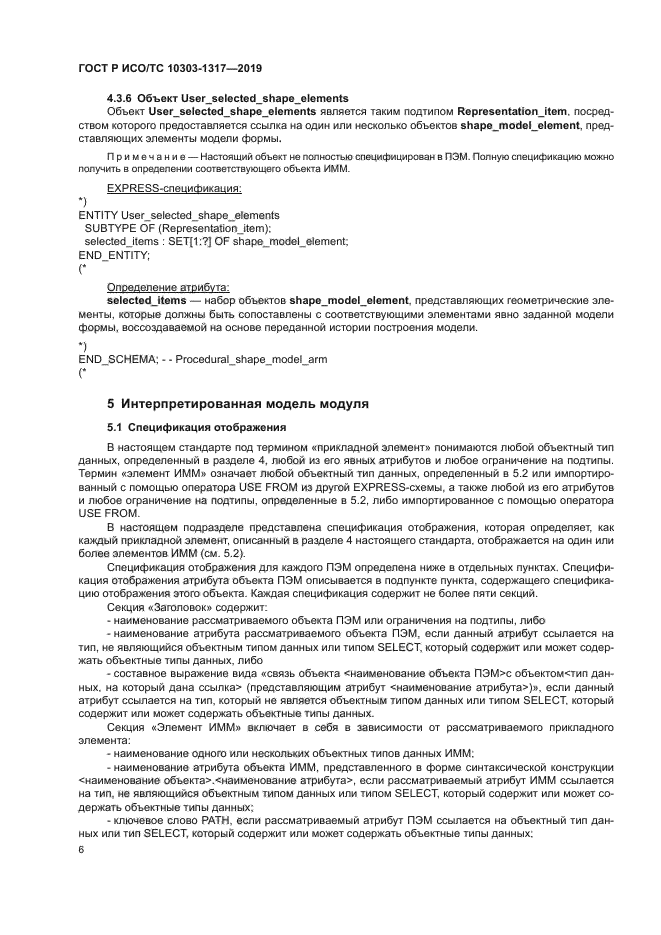 ГОСТ Р ИСО/ТС 10303-1317—2019

4.3.6 Объект User_selected_shape_elements

Объект User_selected_shape_elements является таким подтипом Representation_item, посредством которого предоставляется ссылка на один или несколько объектов shape_model_element, представляющих элементы модели формы.

Примечание — Настоящий объект не полностью специфицирован в ПЭМ. Полную спецификацию можно получить в определении соответствующего объекта ИММ.

EXPRESS-спецификация:

*)
ENTITY User_selected_shape_elements
SUBTYPE OF (Representation_item);
selected_items : SET[1:?] OF shape_model_element;
END_ENTITY;
(*

Определение атрибута:

selected_items — набор объектов shape_model_element, представляющих геометрические элементы, которые должны быть сопоставлены с соответствующими элементами явно заданной модели формы, воссоздаваемой на основе переданной истории построения модели.

*)
END_SCHEMA; - - Procedural_shape_model_arm
(*

5 Интерпретированная модель модуля

5.1 Спецификация отображения

В настоящем стандарте под термином «прикладной элемент» понимаются любой объектный тип данных, определенный в разделе 4, любой из его явных атрибутов и любое ограничение на подтипы. Термин «элемент ИММ» означает любой объектный тип данных, определенный в 5.2 или импортированный с помощью оператора USE FROM из другой EXPRESS-схемы, а также любой из его атрибутов и любое ограничение на подтипы, определенные в 5.2, либо импортированное с помощью оператора USE FROM.

В настоящем подразделе представлена спецификация отображения, которая определяет, как каждый прикладной элемент, описанный в разделе 4 настоящего стандарта, отображается на один или более элементов ИММ (см. 5.2).

Спецификация отображения для каждого ПЭМ определена ниже в отдельных пунктах. Спецификация отображения атрибута объекта ПЭМ описывается в подпункте пункта, содержащего спецификацию отображения этого объекта. Каждая спецификация содержит не более пяти секций.

Секция «Заголовок» содержит:

- наименование рассматриваемого объекта ПЭМ или ограничения на подтипы, либо

- наименование атрибута рассматриваемого объекта ПЭМ, если данный атрибут ссылается на тип, не являющийся объектным типом данных или типом SELECT, который содержит или может содержать объектные типы данных, либо

- составное выражение вида «связь объекта <наименование объекта ПЭМ>с объектом<тип данных, на который дана ссылка> (представляющим атрибут <наименование атрибута>)», если данный атрибут ссылается на тип, который не является объектным типом данных или типом SELECT, который содержит или может содержать объектные типы данных.

Секция «Элемент ИММ» включает в себя в зависимости от рассматриваемого прикладного элемента:

- наименование одного или нескольких объектных типов данных ИММ;

- наименование атрибута объекта ИММ, представленного в форме синтаксической конструкции <наименование объекта>.<наименование атрибута>, если рассматриваемый атрибут ИММ ссылается на тип, не являющийся объектным типом данных или типом SELECT, который содержит или может содержать объектные типы данных;

- ключевое слово PATH, если рассматриваемый атрибут ПЭМ ссылается на объектный тип данных или тип SELECT, который содержит или может содержать объектные типы данных;

6